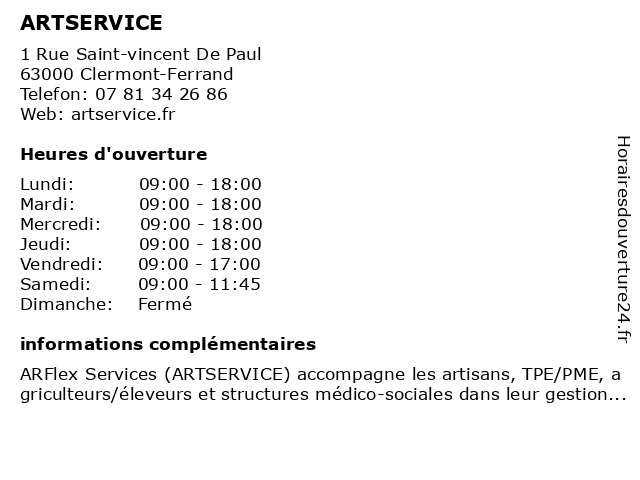 ARTSERVICE

1 Rue Saint-vincent De Paul
63000 Clermont-Ferrand
Telefon: 07 81 34 26 86
Web: artservice.fr

Heures d'ouverture

| | |
|---|---|
| Lundi: | 09:00 - 18:00 |
| Mardi: | 09:00 - 18:00 |
| Mercredi: | 09:00 - 18:00 |
| Jeudi: | 09:00 - 18:00 |
| Vendredi: | 09:00 - 17:00 |
| Samedi: | 09:00 - 11:45 |
| Dimanche: | Fermé |

informations complémentaires

ARFlex Services (ARTSERVICE) accompagne les artisans, TPE/PME, a griculteurs/éleveurs et structures médico-sociales dans leur gestion...

Horairesdouverture24.fr